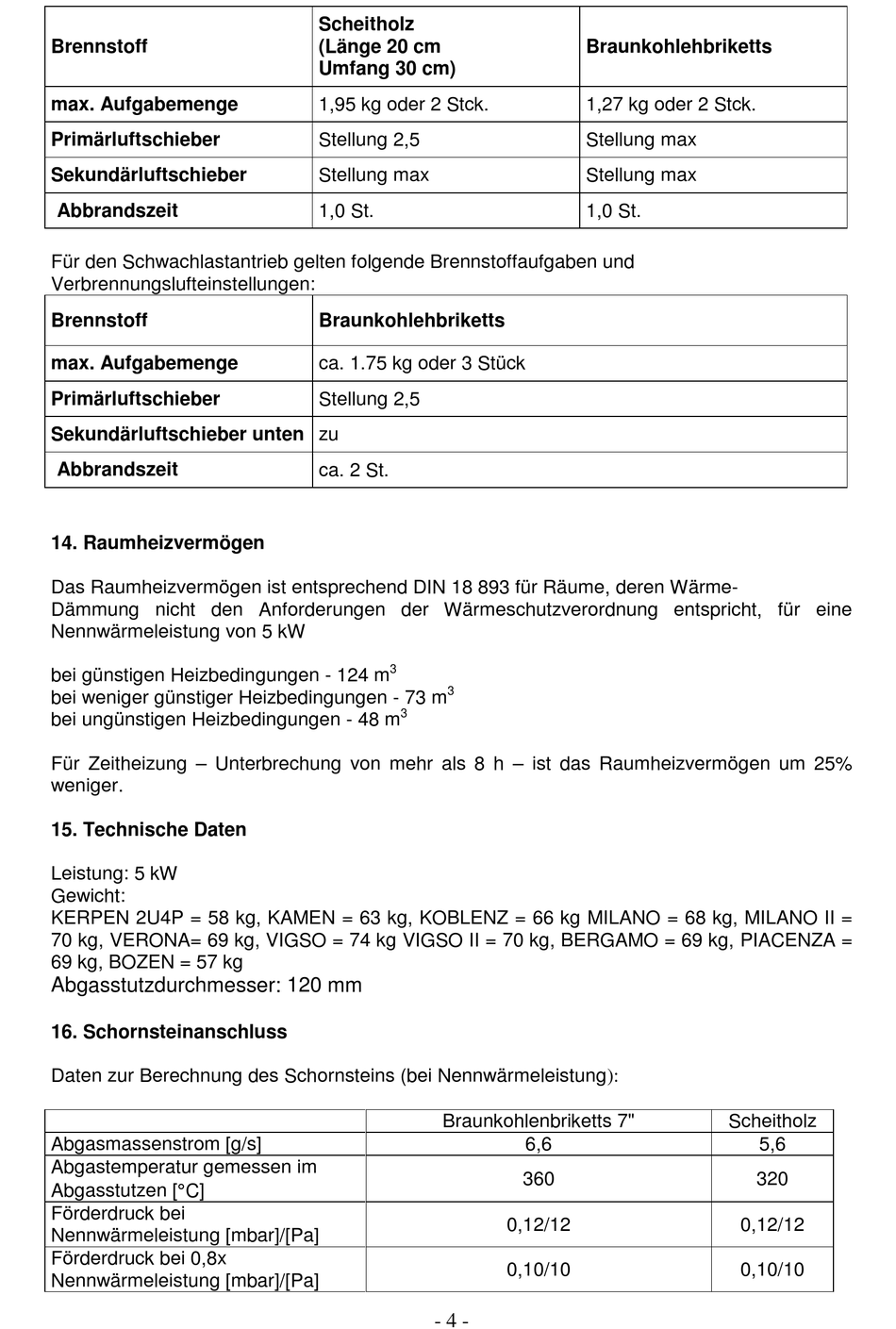 | Brennstoff | Scheitholz (Länge 20 cm Umfang 30 cm) | Braunkohlehbriketts |
|---|---|---|
| max. Aufgabemenge | 1,95 kg oder 2 Stck. | 1,27 kg oder 2 Stck. |
| Primärluftschieber | Stellung 2,5 | Stellung max |
| Sekundärluftschieber | Stellung max | Stellung max |
| Abbrandszeit | 1,0 St. | 1,0 St. |

Für den Schwachlastantrieb gelten folgende Brennstoffaufgaben und Verbrennungslufteinstellungen:

| Brennstoff | Braunkohlehbriketts |
|---|---|
| max. Aufgabemenge | ca. 1.75 kg oder 3 Stück |
| Primärluftschieber | Stellung 2,5 |
| Sekundärluftschieber unten | zu |
| Abbrandszeit | ca. 2 St. |

14. Raumheizvermögen

Das Raumheizvermögen ist entsprechend DIN 18 893 für Räume, deren Wärme-Dämmung nicht den Anforderungen der Wärmeschutzverordnung entspricht, für eine Nennwärmeleistung von 5 kW

bei günstigen Heizbedingungen - 124 m$^3$
bei weniger günstiger Heizbedingungen - 73 m$^3$
bei ungünstigen Heizbedingungen - 48 m$^3$

Für Zeitheizung – Unterbrechung von mehr als 8 h – ist das Raumheizvermögen um 25% weniger.

15. Technische Daten

Leistung: 5 kW
Gewicht:
KERPEN 2U4P = 58 kg, KAMEN = 63 kg, KOBLENZ = 66 kg MILANO = 68 kg, MILANO II = 70 kg, VERONA= 69 kg, VIGSO = 74 kg VIGSO II = 70 kg, BERGAMO = 69 kg, PIACENZA = 69 kg, BOZEN = 57 kg
Abgasstutzdurchmesser: 120 mm

16. Schornsteinanschluss

Daten zur Berechnung des Schornsteins (bei Nennwärmeleistung):

| | Braunkohlenbriketts 7" | Scheitholz |
|---|---|---|
| Abgasmassenstrom [g/s] | 6,6 | 5,6 |
| Abgastemperatur gemessen im Abgasstutzen [°C] | 360 | 320 |
| Förderdruck bei Nennwärmeleistung [mbar]/[Pa] | 0,12/12 | 0,12/12 |
| Förderdruck bei 0,8x Nennwärmeleistung [mbar]/[Pa] | 0,10/10 | 0,10/10 |

- 4 -